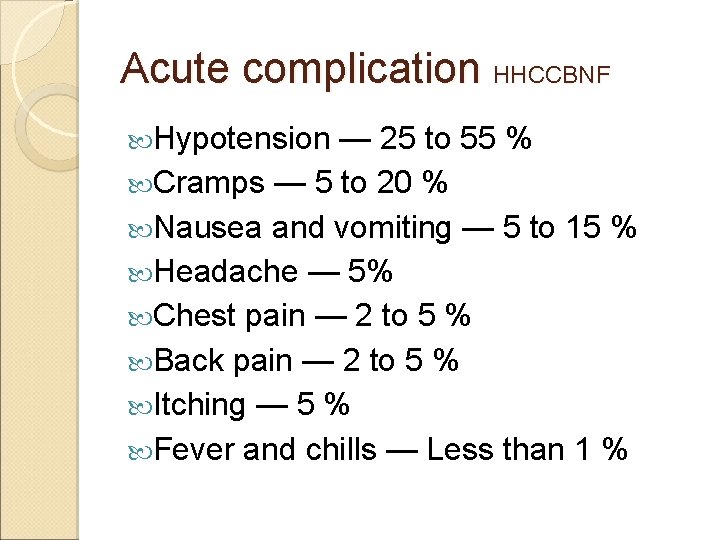 Acute complication HHCCBNF

Hypotension — 25 to 55 %
Cramps — 5 to 20 %
Nausea and vomiting — 5 to 15 %
Headache — 5%
Chest pain — 2 to 5 %
Back pain — 2 to 5 %
Itching — 5 %
Fever and chills — Less than 1 %